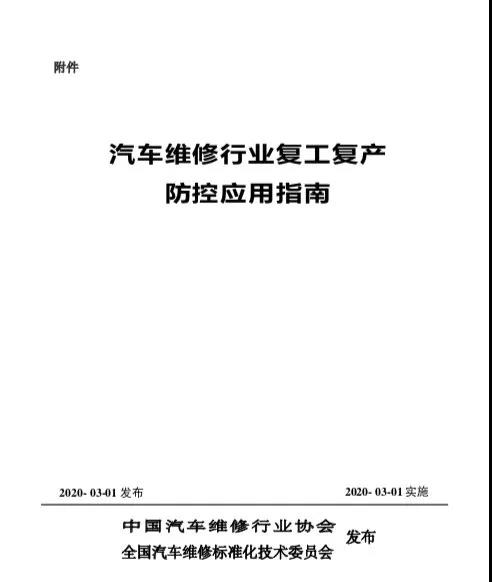 附件

汽车维修行业复工复产
防控应用指南

2020- 03-01 发布

2020- 03-01 实施

中国汽车维修行业协会
全国汽车维修标准化技术委员会
发布